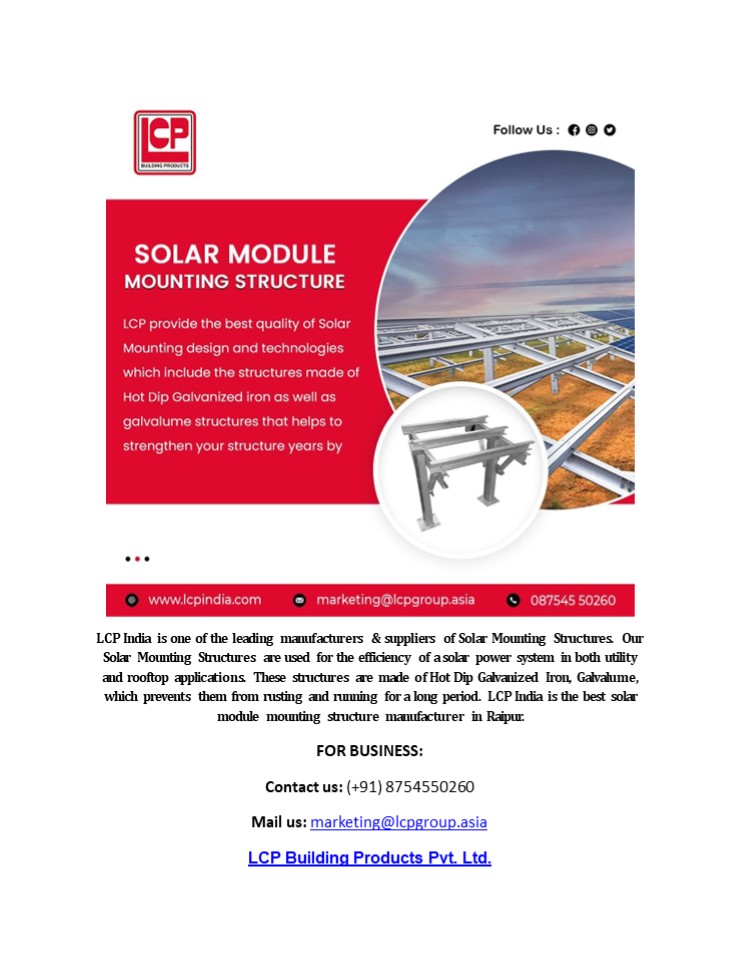 LCP
BUILDING PRODUCTS

Follow Us :

SOLAR MODULE
MOUNTING STRUCTURE

LCP provide the best quality of Solar Mounting design and technologies which include the structures made of Hot Dip Galvanized iron as well as galvalume structures that helps to strengthen your structure years by

www.lcpindia.com marketing@lcpgroup.asia 087545 50260

LCP India is one of the leading manufacturers & suppliers of Solar Mounting Structures. Our Solar Mounting Structures are used for the efficiency of a solar power system in both utility and rooftop applications. These structures are made of Hot Dip Galvanized Iron, Galvalume, which prevents them from rusting and running for a long period. LCP India is the best solar module mounting structure manufacturer in Raipur.

FOR BUSINESS:

Contact us: (+91) 8754550260

Mail us: marketing@lcpgroup.asia

LCP Building Products Pvt. Ltd.